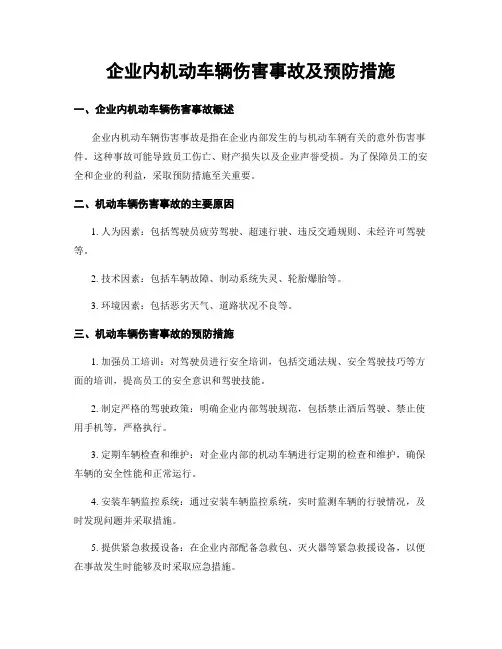 企业内机动车辆伤害事故及预防措施

一、企业内机动车辆伤害事故概述

企业内机动车辆伤害事故是指在企业内部发生的与机动车辆有关的意外伤害事件。这种事故可能导致员工伤亡、财产损失以及企业声誉受损。为了保障员工的安全和企业的利益，采取预防措施至关重要。

二、机动车辆伤害事故的主要原因

1. 人为因素：包括驾驶员疲劳驾驶、超速行驶、违反交通规则、未经许可驾驶等。

2. 技术因素：包括车辆故障、制动系统失灵、轮胎爆胎等。

3. 环境因素：包括恶劣天气、道路状况不良等。

三、机动车辆伤害事故的预防措施

1. 加强员工培训：对驾驶员进行安全培训，包括交通法规、安全驾驶技巧等方面的培训，提高员工的安全意识和驾驶技能。

2. 制定严格的驾驶政策：明确企业内部驾驶规范，包括禁止酒后驾驶、禁止使用手机等，严格执行。

3. 定期车辆检查和维护：对企业内部的机动车辆进行定期的检查和维护，确保车辆的安全性能和正常运行。

4. 安装车辆监控系统：通过安装车辆监控系统，实时监测车辆的行驶情况，及时发现问题并采取措施。

5. 提供紧急救援设备：在企业内部配备急救包、灭火器等紧急救援设备，以便在事故发生时能够及时采取应急措施。